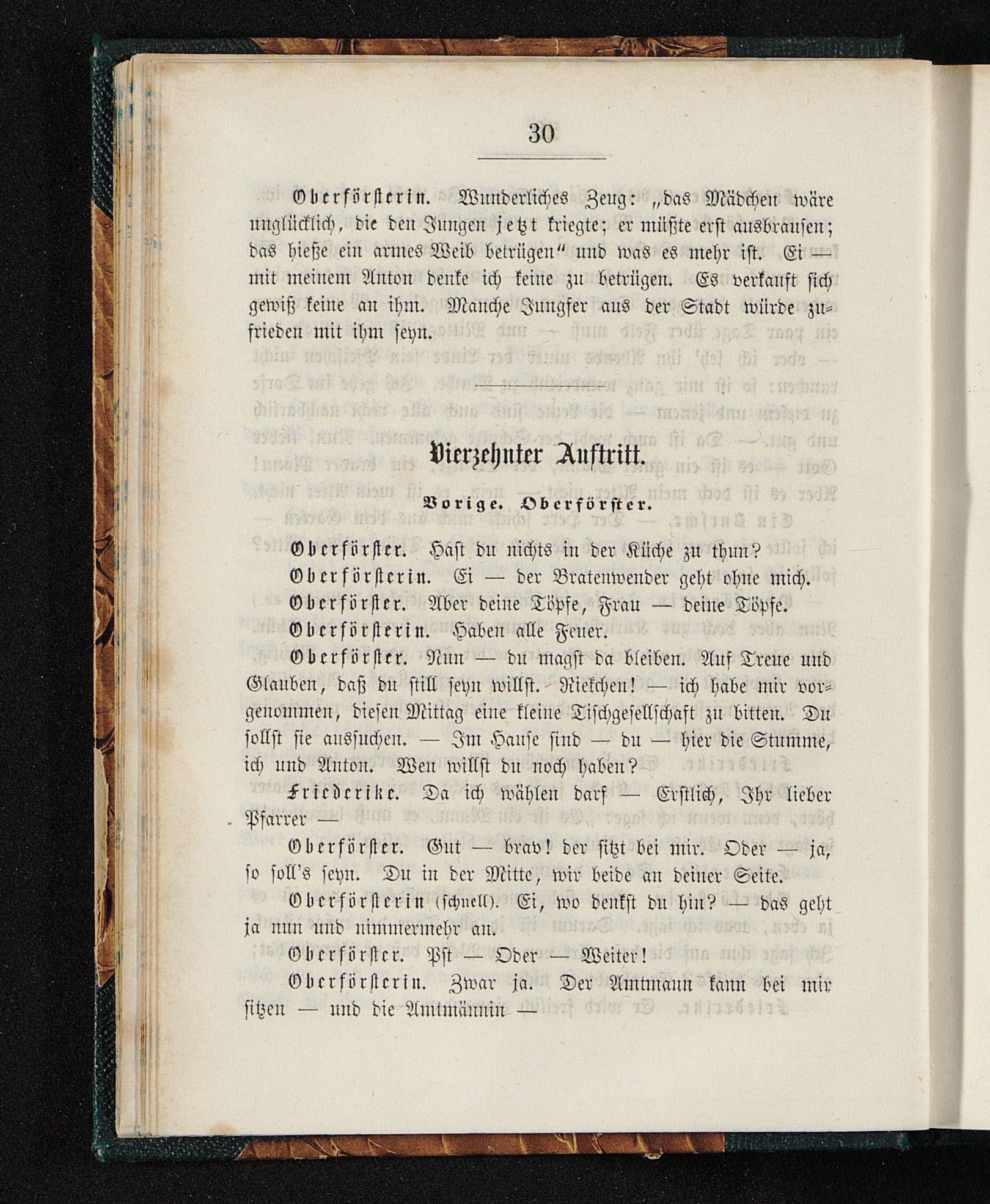 30

Oberförsterin. Wunderliches Zeug: „das Mädchen wäre unglücklich, die den Jungen jetzt kriegte; er müßte erst ausbrausen; das hieße ein armes Weib betrügen“ und was es mehr ist. Ei — mit meinem Anton denke ich keine zu betrügen. Es verkauft sich gewiß keine an ihm. Manche Jungfer aus der Stadt würde zufrieden mit ihm seyn.

Vierzehnter Auftritt.

Vorige. Oberförster.

Oberförster. Hast du nichts in der Küche zu thun?

Oberförsterin. Ei — der Bratenwender geht ohne mich.

Oberförster. Aber deine Töpfe, Frau — deine Töpfe.

Oberförsterin. Haben alle Feuer.

Oberförster. Nun — du magst da bleiben. Auf Treue und Glauben, daß du still seyn willst. Riekchen! — ich habe mir vorgenommen, diesen Mittag eine kleine Tischgesellschaft zu bitten. Du sollst sie aussuchen. — Im Hause sind — du — hier die Stumme, ich und Anton. Wen willst du noch haben?

Friederike. Da ich wählen darf — Erstlich, Ihr lieber Pfarrer —

Oberförster. Gut — brav! der sitzt bei mir. Oder — ja, so soll's seyn. Du in der Mitte, wir beide an deiner Seite.

Oberförsterin (schnell). Ei, wo denkst du hin? — das geht ja nun und nimmermehr an.

Oberförster. Pst — Oder — Weiter!

Oberförsterin. Zwar ja. Der Amtmann kann bei mir sitzen — und die Amtmännin —